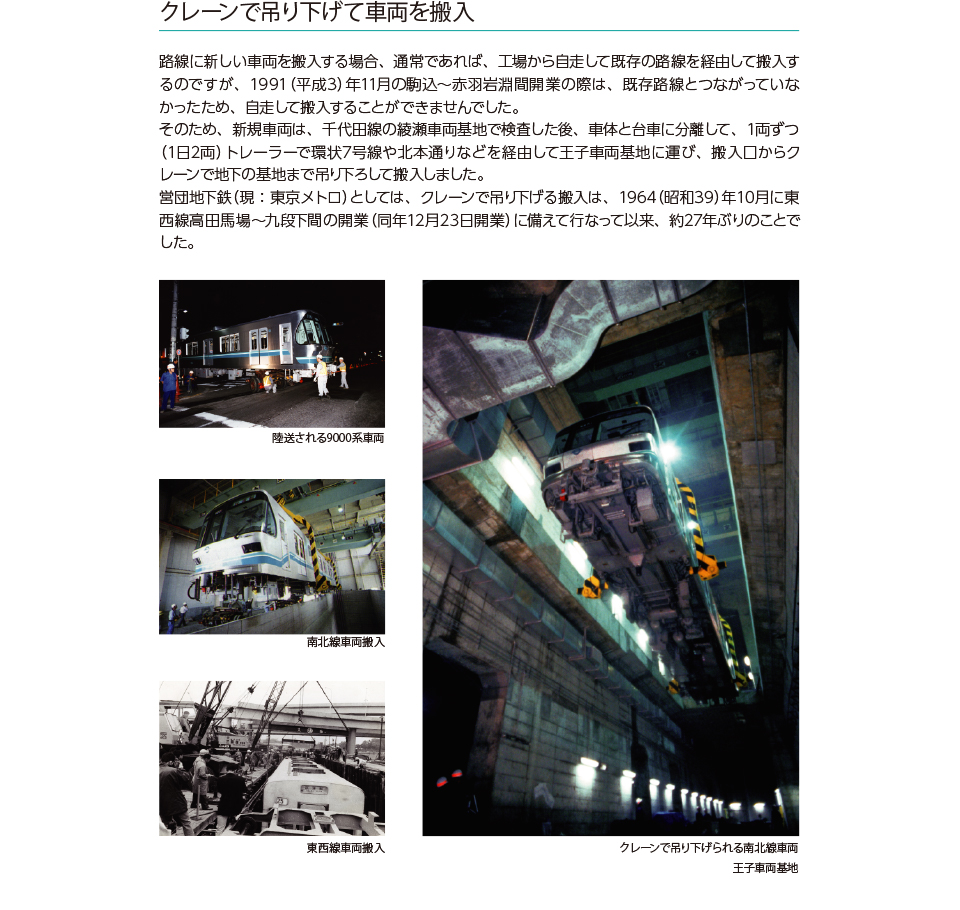 クレーンで吊り下げて車両を搬入

路線に新しい車両を搬入する場合、通常であれば、工場から自走して既存の路線を経由して搬入するのですが、1991（平成3）年11月の駒込～赤羽岩淵間開業の際は、既存路線とつながっていなかったため、自走して搬入することができませんでした。
そのため、新規車両は、千代田線の綾瀬車両基地で検査した後、車体と台車に分離して、1両ずつ（1日2両）トレーラーで環状7号線や北本通りなどを経由して王子車両基地に運び、搬入口からクレーンで地下の基地まで吊り下ろして搬入しました。
営団地下鉄（現：東京メトロ）としては、クレーンで吊り下げる搬入は、1964（昭和39）年10月に東西線高田馬場～九段下間の開業（同年12月23日開業）に備えて行なって以来、約27年ぶりのことでした。

陸送される9000系車両

南北線車両搬入

東西線車両搬入

クレーンで吊り下げられる南北線車両
王子車両基地